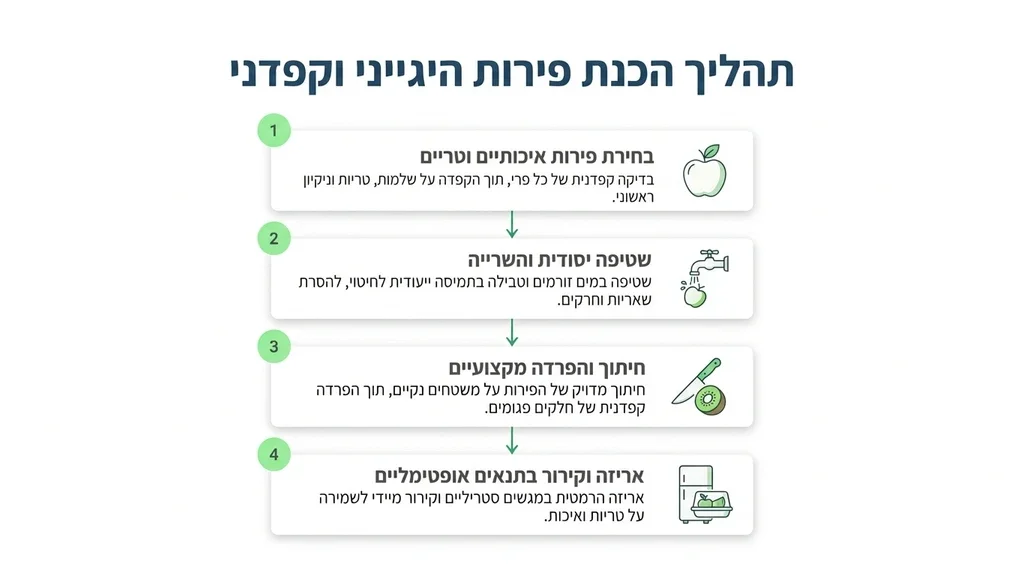 תהליך הכנת פירות היגייני וקפדני

1
בחירת פירות איכותיים וטריים
בדיקה קפדנית של כל פרי, תוך הקפדה על שלמות, טריות וניקיון ראשוני.

2
שטיפה יסודית והשרייה
שטיפה במים זורמים וטבילה בתמיסה ייעודית לחיטוי, להסרת שאריות וחרקים.

3
חיתוך והפרדה מקצועיים
חיתוך מדויק של הפירות על משטחים נקיים, תוך הפרדה קפדנית של חלקים פגומים.

4
אריזה וקירור בתנאים אופטימליים
אריזה הרמטית במגשים סטריליים וקירור מיידי לשמירה על טריות ואיכות.